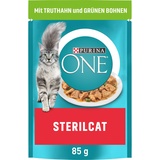 MIT TRUTHAHN und GRÜNEN BOHNEN

PURINA

ONE

STERILCAT

85 g